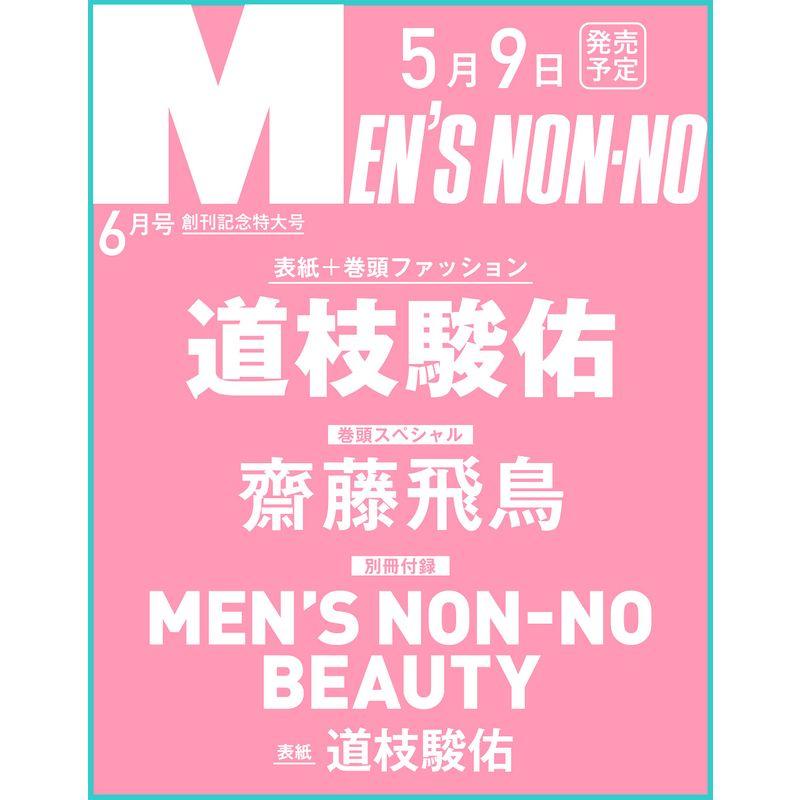 5月9日 発売予定

MEN'S NON-NO

6月号 創刊記念特大号

表紙＋巻頭ファッション

道枝駿佑

巻頭スペシャル

齋藤飛鳥

別冊付録

MEN'S NON-NO BEAUTY

表紙 道枝駿佑